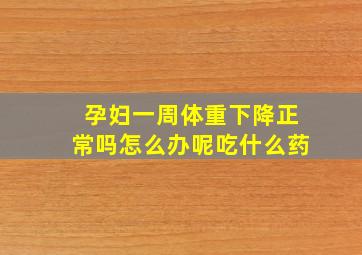 孕妇一周体重下降正常吗怎么办呢吃什么药